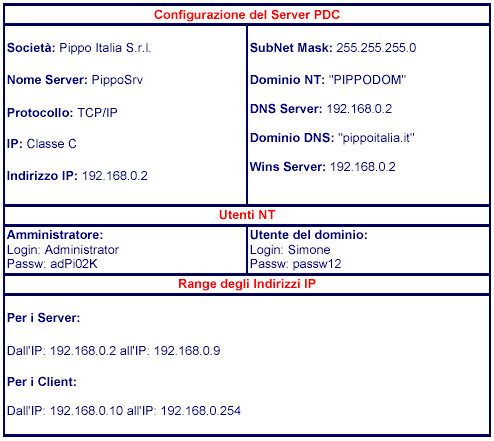 Configurazione del Server PDC

Società: Pippo Italia S.r.l.

Nome Server: PippoSrv

Protocollo: TCP/IP

IP: Classe C

Indirizzo IP: 192.168.0.2

SubNet Mask: 255.255.255.0

Dominio NT: "PIPPODOM"

DNS Server: 192.168.0.2

Dominio DNS: "pippoitalia.it"

Wins Server: 192.168.0.2

Utenti NT

Amministratore:
Login: Administrator
Passw: adPi02K

Utente del dominio:
Login: Simone
Passw: passw12

Range degli Indirizzi IP

Per i Server:

Dall'IP: 192.168.0.2 all'IP: 192.168.0.9

Per i Client:

Dall'IP: 192.168.0.10 all'IP: 192.168.0.254